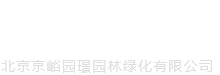 北京京峪园璟园林绿化有限公司